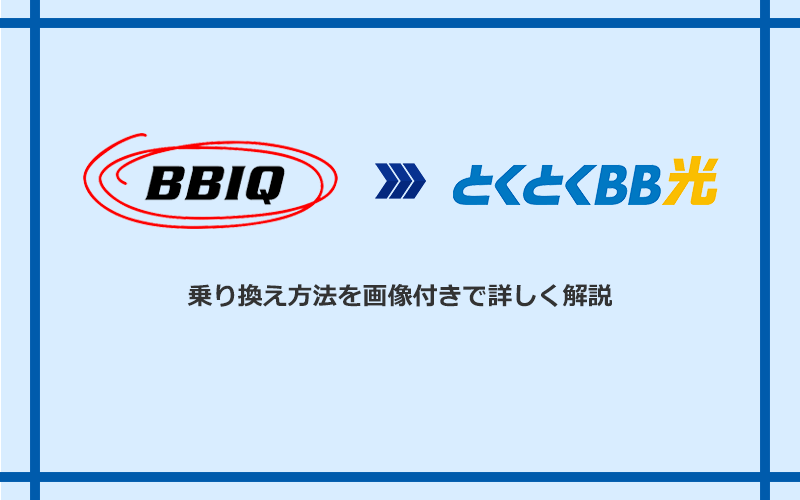 BBIQ

とくとくBB光

乗り換え方法を画像付きで詳しく解説